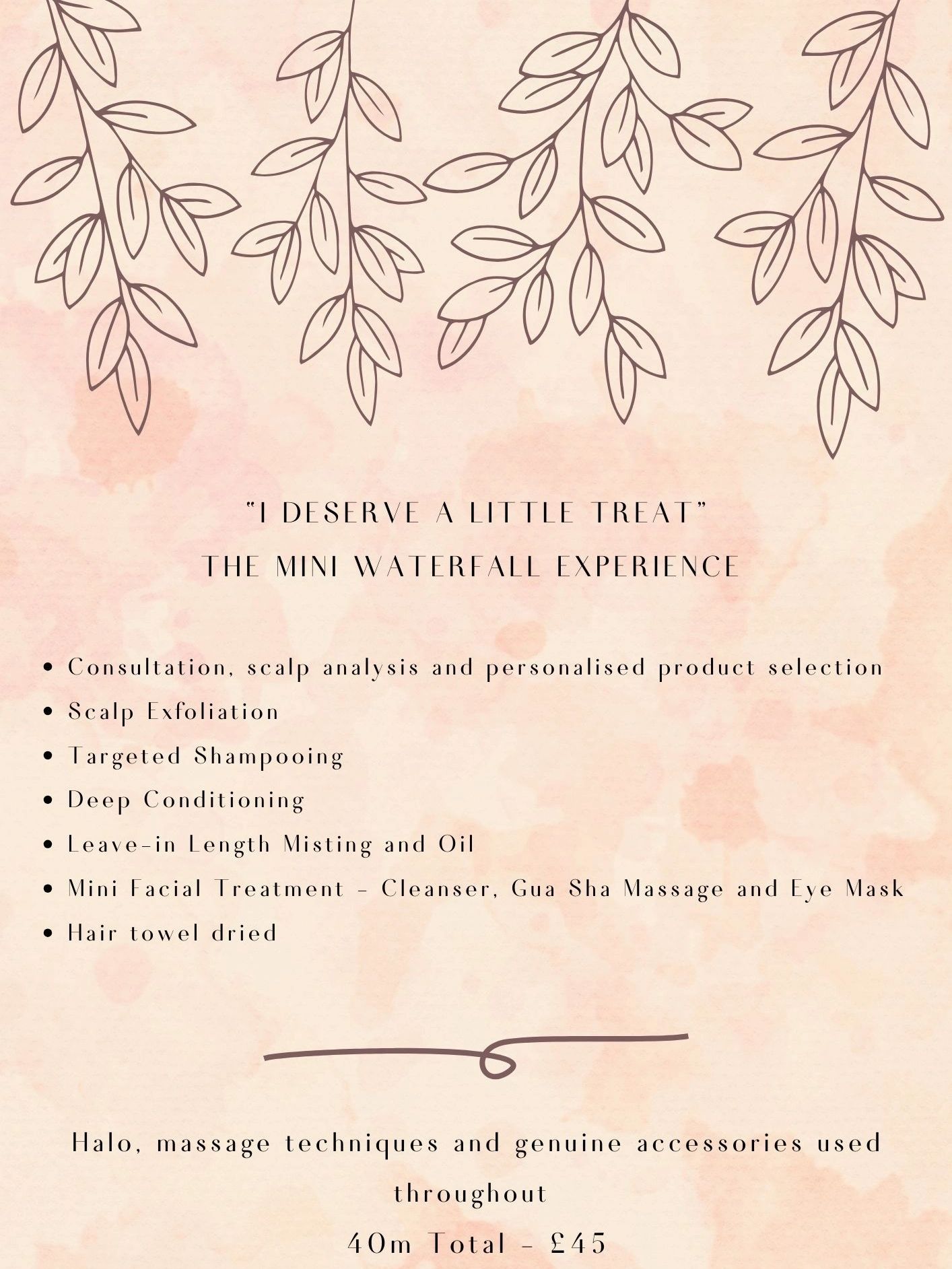 "I DESERVE A LITTLE TREAT"
THE MINI WATERFALL EXPERIENCE

• Consultation, scalp analysis and personalised product selection
• Scalp Exfoliation
• Targeted Shampooing
• Deep Conditioning
• Leave-in Length Misting and Oil
• Mini Facial Treatment - Cleanser, Gua Sha Massage and Eye Mask
• Hair towel dried

Halo, massage techniques and genuine accessories used throughout

40m Total - £45